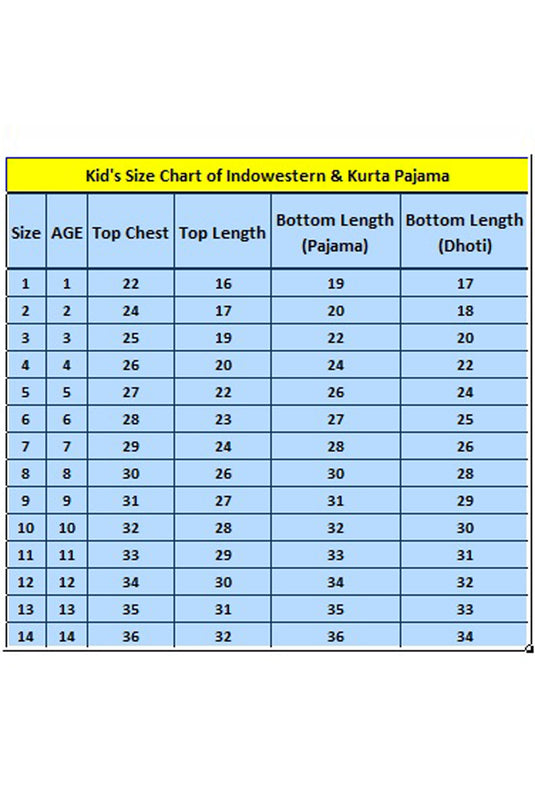 Kid's Size Chart of Indowestern & Kurta Pajama

| Size | AGE | Top Chest | Top Length | Bottom Length (Pajama) | Bottom Length (Dhoti) |
|---|---|---|---|---|---|
| 1 | 1 | 22 | 16 | 19 | 17 |
| 2 | 2 | 24 | 17 | 20 | 18 |
| 3 | 3 | 25 | 19 | 22 | 20 |
| 4 | 4 | 26 | 20 | 24 | 22 |
| 5 | 5 | 27 | 22 | 26 | 24 |
| 6 | 6 | 28 | 23 | 27 | 25 |
| 7 | 7 | 29 | 24 | 28 | 26 |
| 8 | 8 | 30 | 26 | 30 | 28 |
| 9 | 9 | 31 | 27 | 31 | 29 |
| 10 | 10 | 32 | 28 | 32 | 30 |
| 11 | 11 | 33 | 29 | 33 | 31 |
| 12 | 12 | 34 | 30 | 34 | 32 |
| 13 | 13 | 35 | 31 | 35 | 33 |
| 14 | 14 | 36 | 32 | 36 | 34 |